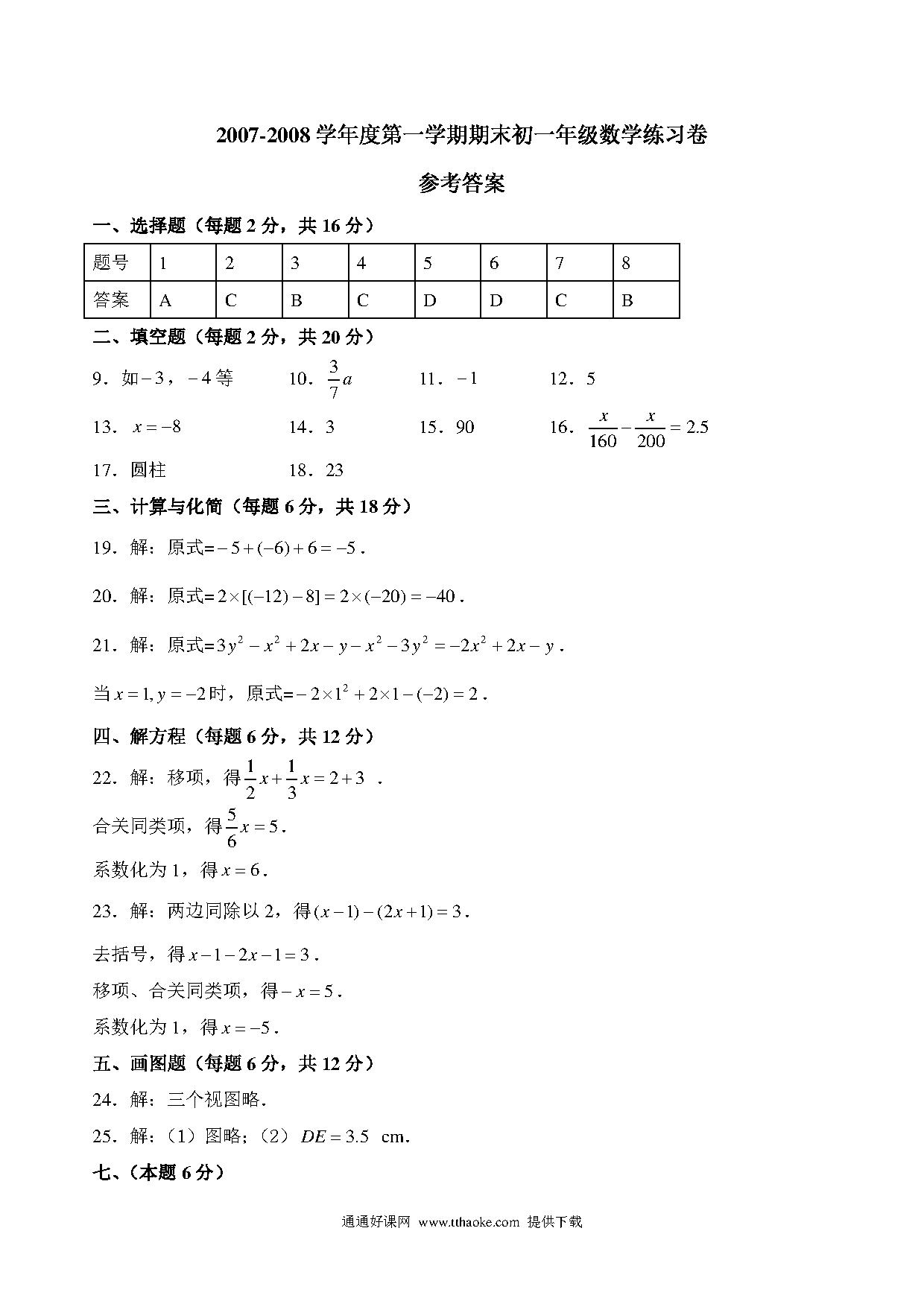 2007-2008 学年度第一学期期末初一年级数学练习卷

参考答案

一、选择题（每题 2 分，共 16 分）

| 题号 | 1 | 2 | 3 | 4 | 5 | 6 | 7 | 8 |
|---|---|---|---|---|---|---|---|---|
| 答案 | A | C | B | C | D | D | C | B |

二、填空题（每题 2 分，共 20 分）

9．如$-3$，$-4$等　　10．$\frac{3}{7}a$　　11．$-1$　　12．5

13．$x=-8$　　14．3　　15．90　　16．$\frac{x}{160}-\frac{x}{200}=2.5$

17．圆柱　　18．23

三、计算与化简（每题 6 分，共 18 分）

19．解：原式=$-5+(-6)+6=-5$．

20．解：原式=$2\times[(-12)-8]=2\times(-20)=-40$．

21．解：原式=$3y^2-x^2+2x-y-x^2-3y^2=-2x^2+2x-y$．

当$x=1, y=-2$时，原式=$-2\times1^2+2\times1-(-2)=2$．

四、解方程（每题 6 分，共 12 分）

22．解：移项，得$\frac{1}{2}x+\frac{1}{3}x=2+3$ ．

合关同类项，得$\frac{5}{6}x=5$．

系数化为 1，得$x=6$．

23．解：两边同除以 2，得$(x-1)-(2x+1)=3$．

去括号，得$x-1-2x-1=3$．

移项、合关同类项，得$-x=5$．

系数化为 1，得$x=-5$．

五、画图题（每题 6 分，共 12 分）

24．解：三个视图略．

25．解：（1）图略；（2）$DE=3.5$ cm．

七、（本题 6 分）

通通好课网 www.tthaoke.com 提供下载